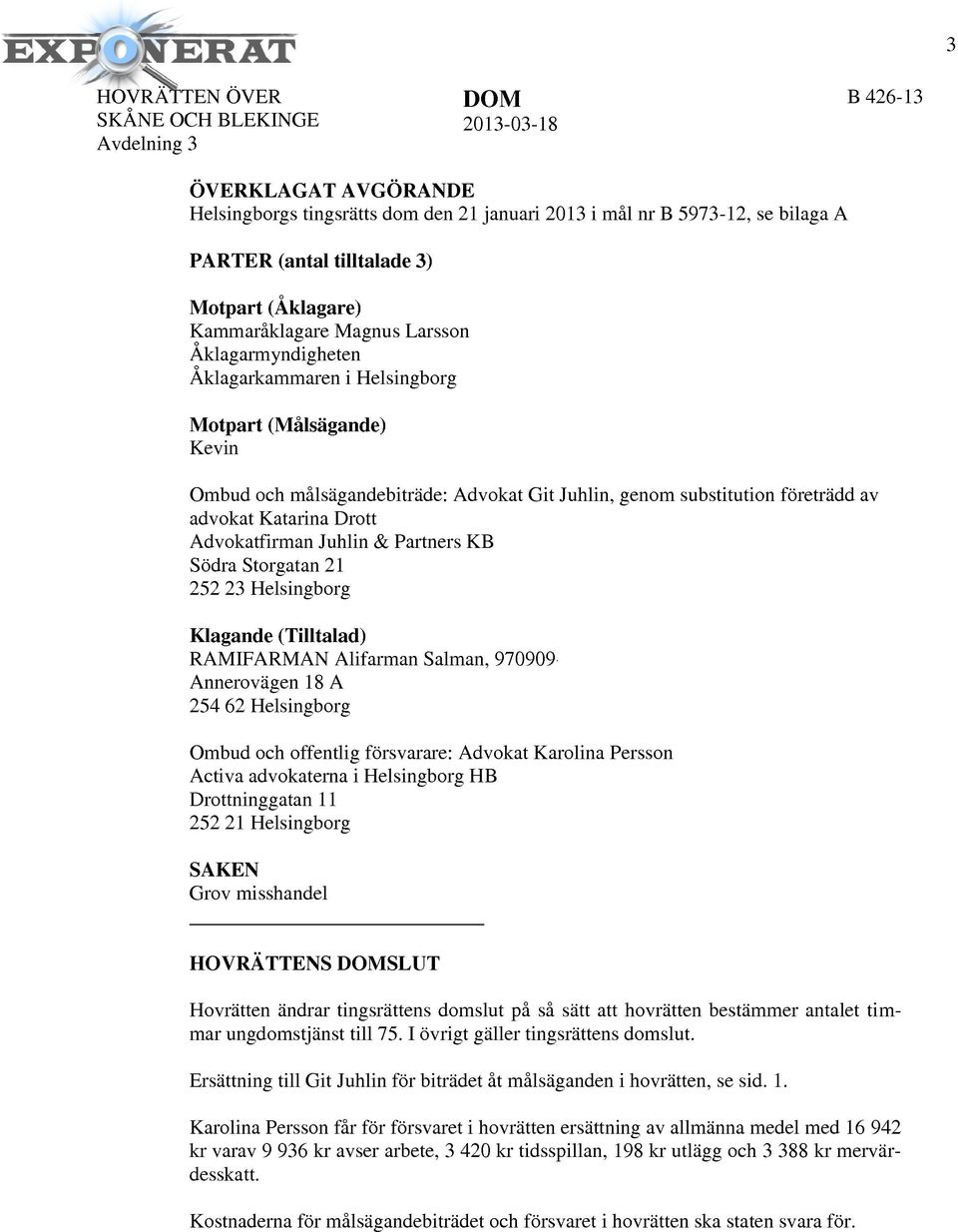 EXPONERAT

3

HOVRÄTTEN ÖVER SKÅNE OCH BLEKINGE
Avdelning 3

DOM
2013-03-18

B 426-13

ÖVERKLAGAT AVGÖRANDE
Helsingborgs tingsrätts dom den 21 januari 2013 i mål nr B 5973-12, se bilaga A

PARTER (antal tilltalade 3)

Motpart (Åklagare)
Kammaråklagare Magnus Larsson
Åklagarmyndigheten
Åklagarkammaren i Helsingborg

Motpart (Målsägande)
Kevin

Ombud och målsägandebiträde: Advokat Git Juhlin, genom substitution företrädd av advokat Katarina Drott
Advokatfirman Juhlin & Partners KB
Södra Storgatan 21
252 23 Helsingborg

Klagande (Tilltalad)
RAMIFARMAN Alifarman Salman, 970909-
Annerovägen 18 A
254 62 Helsingborg

Ombud och offentlig försvarare: Advokat Karolina Persson
Activa advokaterna i Helsingborg HB
Drottninggatan 11
252 21 Helsingborg

SAKEN
Grov misshandel

HOVRÄTTENS DOMSLUT

Hovrätten ändrar tingsrättens domslut på så sätt att hovrätten bestämmer antalet timmar ungdomstjänst till 75. I övrigt gäller tingsrättens domslut.

Ersättning till Git Juhlin för biträdet åt målsäganden i hovrätten, se sid. 1.

Karolina Persson får för försvaret i hovrätten ersättning av allmänna medel med 16 942 kr varav 9 936 kr avser arbete, 3 420 kr tidsspillan, 198 kr utlägg och 3 388 kr mervärdesskatt.

Kostnaderna för målsägandebiträdet och försvaret i hovrätten ska staten svara för.